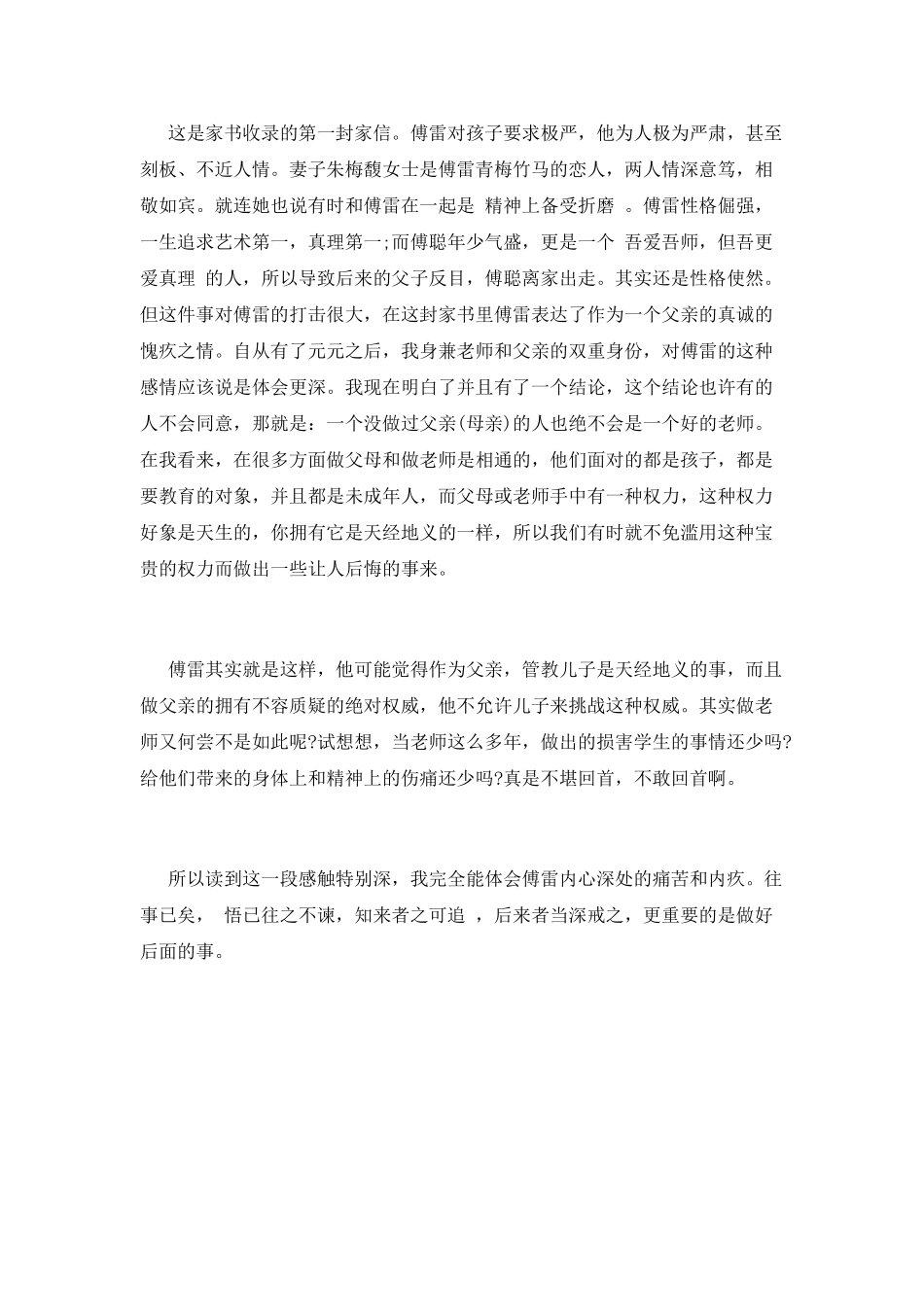 这是家书收录的第一封家信。傅雷对孩子要求极严，他为人极为严肃，甚至刻板、不近人情。妻子朱梅馥女士是傅雷青梅竹马的恋人，两人情深意笃，相敬如宾。就连她也说有时和傅雷在一起是 精神上备受折磨 。傅雷性格倔强，一生追求艺术第一，真理第一;而傅聪年少气盛，更是一个 吾爱吾师，但吾更爱真理 的人，所以导致后来的父子反目，傅聪离家出走。其实还是性格使然。但这件事对傅雷的打击很大，在这封家书里傅雷表达了作为一个父亲的真诚的愧疚之情。自从有了元元之后，我身兼老师和父亲的双重身份，对傅雷的这种感情应该说是体会更深。我现在明白了并且有了一个结论，这个结论也许有的人不会同意，那就是：一个没做过父亲(母亲)的人也绝不会是一个好的老师。在我看来，在很多方面做父母和做老师是相通的，他们面对的都是孩子，都是要教育的对象，并且都是未成年人，而父母或老师手中有一种权力，这种权力好象是天生的，你拥有它是天经地义的一样，所以我们有时就不免滥用这种宝贵的权力而做出一些让人后悔的事来。

傅雷其实就是这样，他可能觉得作为父亲，管教儿子是天经地义的事，而且做父亲的拥有不容质疑的绝对权威，他不允许儿子来挑战这种权威。其实做老师又何尝不是如此呢?试想想，当老师这么多年，做出的损害学生的事情还少吗?给他们带来的身体上和精神上的伤痛还少吗?真是不堪回首，不敢回首啊。

所以读到这一段感触特别深，我完全能体会傅雷内心深处的痛苦和内疚。往事已矣， 悟已往之不谏，知来者之可追 ，后来者当深戒之，更重要的是做好后面的事。